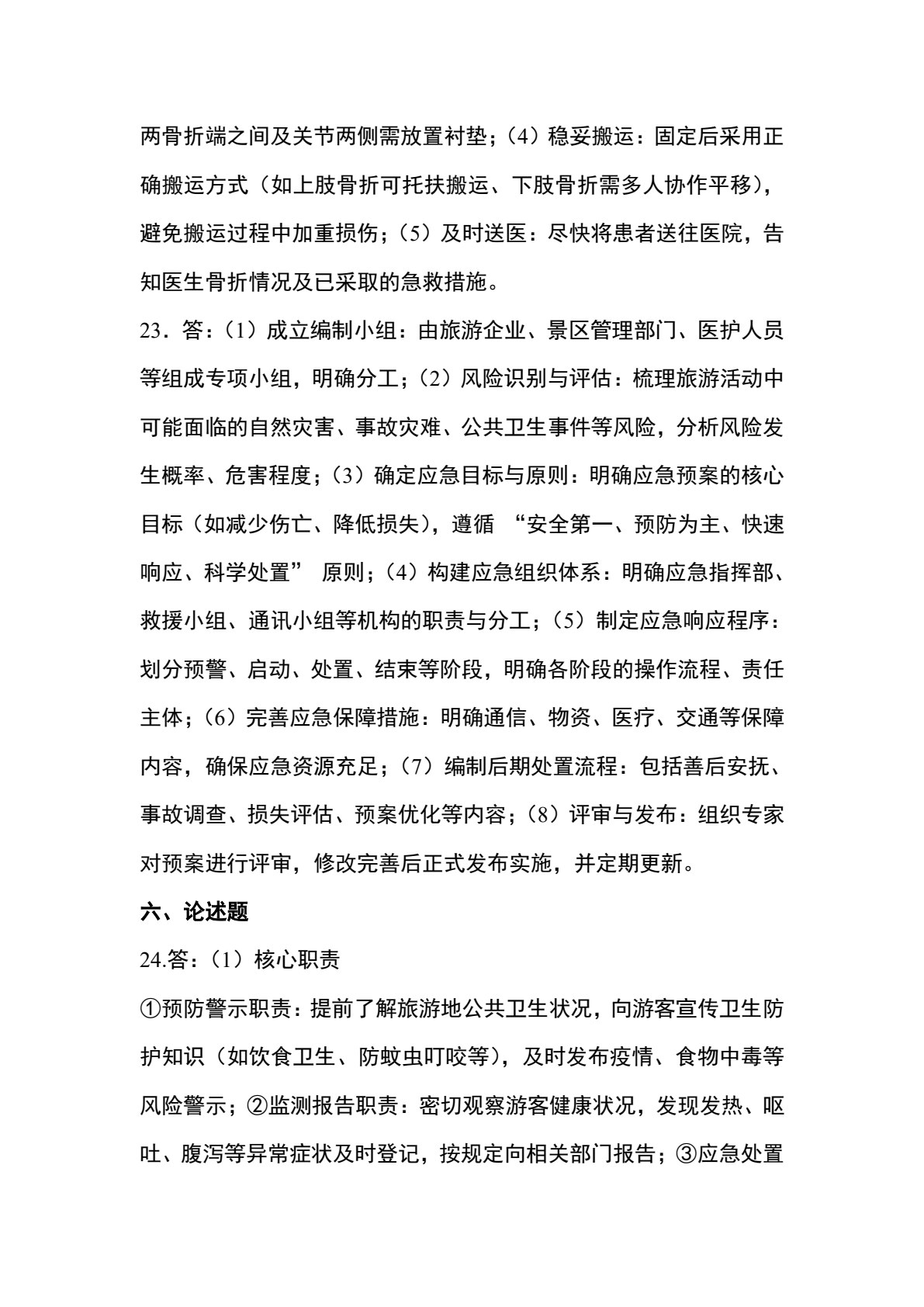 两骨折端之间及关节两侧需放置衬垫；（4）稳妥搬运：固定后采用正确搬运方式（如上肢骨折可托扶搬运、下肢骨折需多人协作平移），避免搬运过程中加重损伤；（5）及时送医：尽快将患者送往医院，告知医生骨折情况及已采取的急救措施。

23．答：（1）成立编制小组：由旅游企业、景区管理部门、医护人员等组成专项小组，明确分工；（2）风险识别与评估：梳理旅游活动中可能面临的自然灾害、事故灾难、公共卫生事件等风险，分析风险发生概率、危害程度；（3）确定应急目标与原则：明确应急预案的核心目标（如减少伤亡、降低损失），遵循“安全第一、预防为主、快速响应、科学处置”原则；（4）构建应急组织体系：明确应急指挥部、救援小组、通讯小组等机构的职责与分工；（5）制定应急响应程序：划分预警、启动、处置、结束等阶段，明确各阶段的操作流程、责任主体；（6）完善应急保障措施：明确通信、物资、医疗、交通等保障内容，确保应急资源充足；（7）编制后期处置流程：包括善后安抚、事故调查、损失评估、预案优化等内容；（8）评审与发布：组织专家对预案进行评审，修改完善后正式发布实施，并定期更新。

六、论述题

24.答：（1）核心职责

①预防警示职责：提前了解旅游地公共卫生状况，向游客宣传卫生防护知识（如饮食卫生、防蚊虫叮咬等），及时发布疫情、食物中毒等风险警示；②监测报告职责：密切观察游客健康状况，发现发热、呕吐、腹泻等异常症状及时登记，按规定向相关部门报告；③应急处置